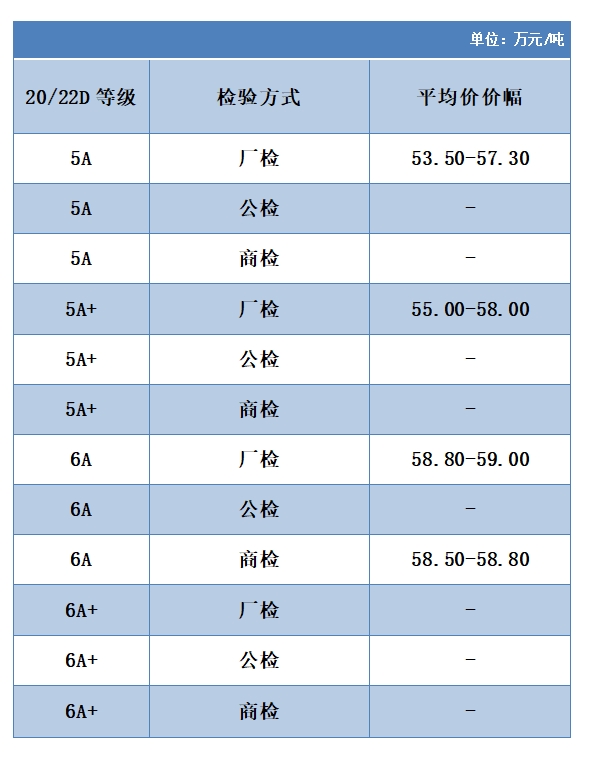 单位：万元/吨

| 20/22D 等级 | 检验方式 | 平均价价幅 |
|---|---|---|
| 5A | 厂检 | 53.50-57.30 |
| 5A | 公检 | - |
| 5A | 商检 | - |
| 5A+ | 厂检 | 55.00-58.00 |
| 5A+ | 公检 | - |
| 5A+ | 商检 | - |
| 6A | 厂检 | 58.80-59.00 |
| 6A | 公检 | - |
| 6A | 商检 | 58.50-58.80 |
| 6A+ | 厂检 | - |
| 6A+ | 公检 | - |
| 6A+ | 商检 | - |